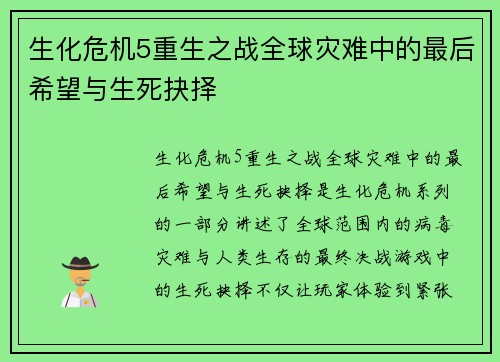 生化危机5重生之战全球灾难中的最后希望与生死抉择

生化危机5重生之战全球灾难中的最后希望与生死抉择是生化危机系列的一部分讲述了全球范围内的病毒灾难与人类生存的最终决战游戏中的生死抉择不仅让玩家体验到紧张